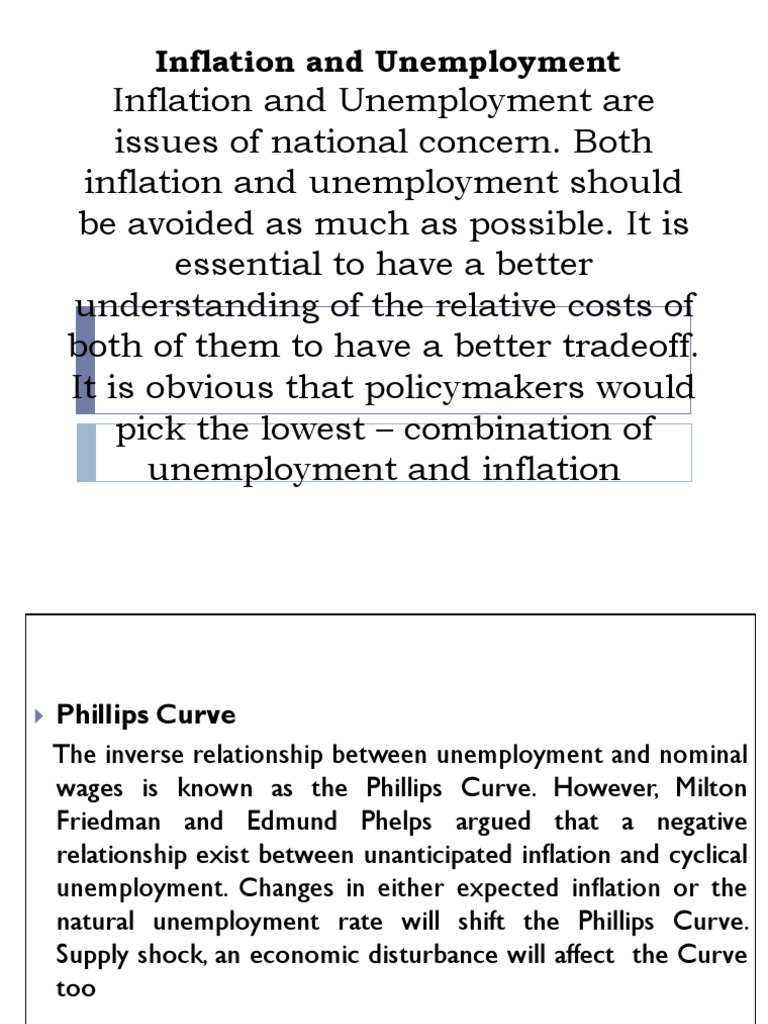 Inflation and Unemployment

Inflation and Unemployment are issues of national concern. Both inflation and unemployment should be avoided as much as possible. It is essential to have a better understanding of the relative costs of both of them to have a better tradeoff. It is obvious that policymakers would pick the lowest – combination of unemployment and inflation

Phillips Curve

The inverse relationship between unemployment and nominal wages is known as the Phillips Curve. However, Milton Friedman and Edmund Phelps argued that a negative relationship exist between unanticipated inflation and cyclical unemployment. Changes in either expected inflation or the natural unemployment rate will shift the Phillips Curve. Supply shock, an economic disturbance will affect the Curve too